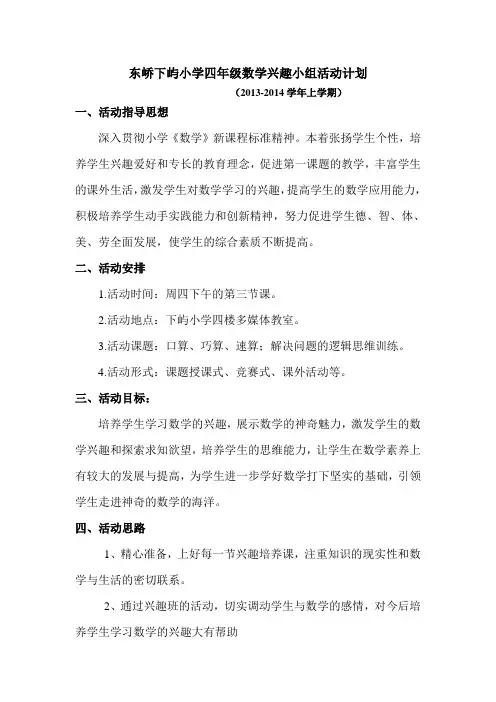 东峤下屿小学四年级数学兴趣小组活动计划

（2013-2014 学年上学期）

一、活动指导思想

深入贯彻小学《数学》新课程标准精神。本着张扬学生个性，培养学生兴趣爱好和专长的教育理念，促进第一课题的教学，丰富学生的课外生活，激发学生对数学学习的兴趣，提高学生的数学应用能力，积极培养学生动手实践能力和创新精神，努力促进学生德、智、体、美、劳全面发展，使学生的综合素质不断提高。

二、活动安排

1.活动时间：周四下午的第三节课。

2.活动地点：下屿小学四楼多媒体教室。

3.活动课题：口算、巧算、速算；解决问题的逻辑思维训练。

4.活动形式：课题授课式、竞赛式、课外活动等。

三、活动目标：

培养学生学习数学的兴趣，展示数学的神奇魅力，激发学生的数学兴趣和探索求知欲望，培养学生的思维能力，让学生在数学素养上有较大的发展与提高，为学生进一步学好数学打下坚实的基础，引领学生走进神奇的数学的海洋。

四、活动思路

1、精心准备，上好每一节兴趣培养课，注重知识的现实性和数学与生活的密切联系。

2、通过兴趣班的活动，切实调动学生与数学的感情，对今后培养学生学习数学的兴趣大有帮助